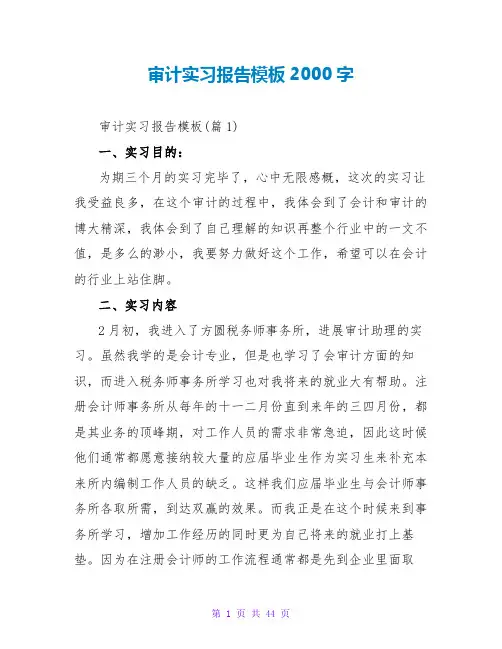 审计实习报告模板2000字

审计实习报告模板(篇1)

一、实习目的:

为期三个月的实习完毕了，心中无限感概，这次的实习让我受益良多，在这个审计的过程中，我体会到了会计和审计的博大精深，我体会到了自己理解的知识再整个行业中的一文不值，是多么的渺小，我要努力做好这个工作，希望可以在会计的行业上站住脚。

二、实习内容

2月初，我进入了方圆税务师事务所，进展审计助理的实习。虽然我学的是会计专业，但是也学习了会审计方面的知识，而进入税务师事务所学习也对我将来的就业大有帮助。注册会计师事务所从每年的十一二月份直到来年的三四月份，都是其业务的顶峰期，对工作人员的需求非常急迫，因此这时候他们通常都愿意接纳较大量的应届毕业生作为实习生来补充本来所内编制工作人员的缺乏。这样我们应届毕业生与会计师事务所各取所需，到达双赢的效果。而我正是在这个时候来到事务所学习，增加工作经历的同时更为自己将来的就业打上基垫。因为在注册会计师的工作流程通常都是先到企业里面取

第 1 页 共 44 页